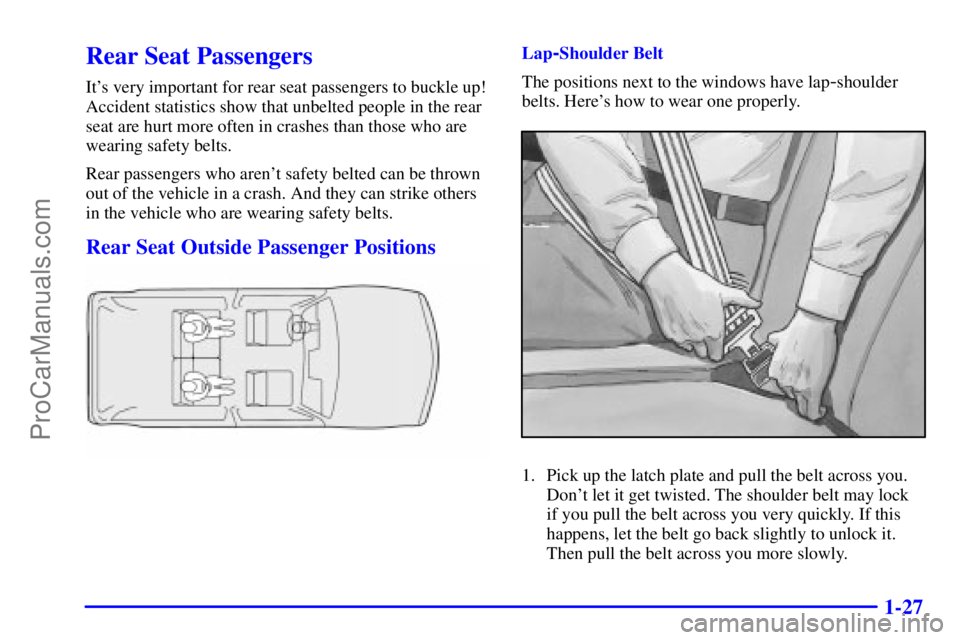 ProCarManuals.com

Rear Seat Passengers

It's very important for rear seat passengers to buckle up! Accident statistics show that unbelted people in the rear seat are hurt more often in crashes than those who are wearing safety belts.

Rear passengers who aren't safety belted can be thrown out of the vehicle in a crash. And they can strike others in the vehicle who are wearing safety belts.

Rear Seat Outside Passenger Positions

Lap-Shoulder Belt

The positions next to the windows have lap-shoulder belts. Here's how to wear one properly.

1. Pick up the latch plate and pull the belt across you. Don't let it get twisted. The shoulder belt may lock if you pull the belt across you very quickly. If this happens, let the belt go back slightly to unlock it. Then pull the belt across you more slowly.

1-27

carmanualsonline.info